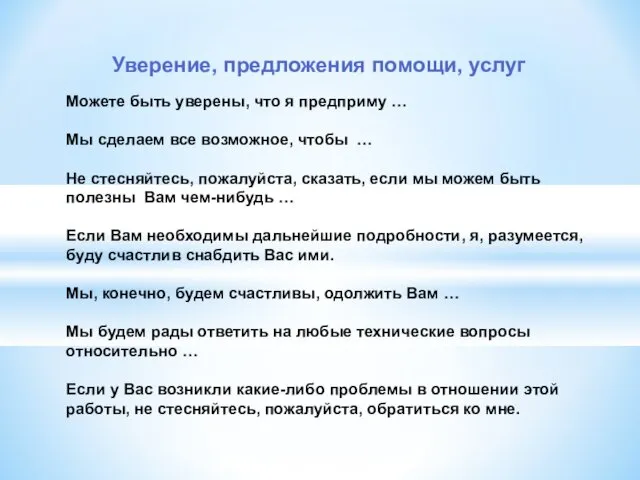 Уверение, предложения помощи, услуг

Можете быть уверены, что я предприму …

Мы сделаем все возможное, чтобы …

Не стесняйтесь, пожалуйста, сказать, если мы можем быть полезны Вам чем-нибудь …

Если Вам необходимы дальнейшие подробности, я, разумеется, буду счастлив снабдить Вас ими.

Мы, конечно, будем счастливы, одолжить Вам …

Мы будем рады ответить на любые технические вопросы относительно …

Если у Вас возникли какие-либо проблемы в отношении этой работы, не стесняйтесь, пожалуйста, обратиться ко мне.